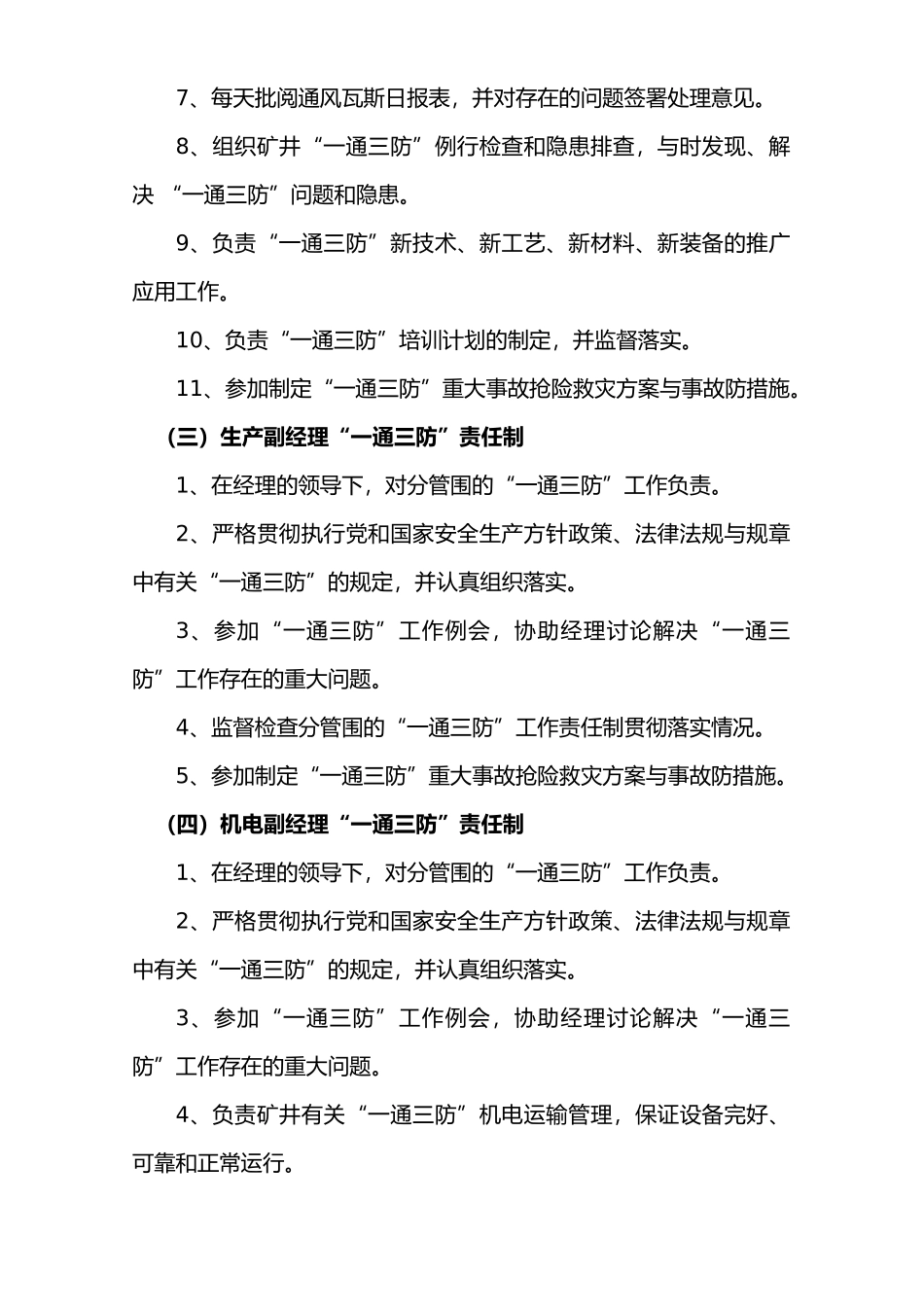 7、每天批阅通风瓦斯日报表，并对存在的问题签署处理意见。

8、组织矿井“一通三防”例行检查和隐患排查，与时发现、解决 “一通三防”问题和隐患。

9、负责“一通三防”新技术、新工艺、新材料、新装备的推广应用工作。

10、负责“一通三防”培训计划的制定，并监督落实。

11、参加制定“一通三防”重大事故抢险救灾方案与事故防措施。

（三）生产副经理“一通三防”责任制

1、在经理的领导下，对分管围的“一通三防”工作负责。

2、严格贯彻执行党和国家安全生产方针政策、法律法规与规章中有关“一通三防”的规定，并认真组织落实。

3、参加“一通三防”工作例会，协助经理讨论解决“一通三防”工作存在的重大问题。

4、监督检查分管围的“一通三防”工作责任制贯彻落实情况。

5、参加制定“一通三防”重大事故抢险救灾方案与事故防措施。

（四）机电副经理“一通三防”责任制

1、在经理的领导下，对分管围的“一通三防”工作负责。

2、严格贯彻执行党和国家安全生产方针政策、法律法规与规章中有关“一通三防”的规定，并认真组织落实。

3、参加“一通三防”工作例会，协助经理讨论解决“一通三防”工作存在的重大问题。

4、负责矿井有关“一通三防”机电运输管理，保证设备完好、可靠和正常运行。